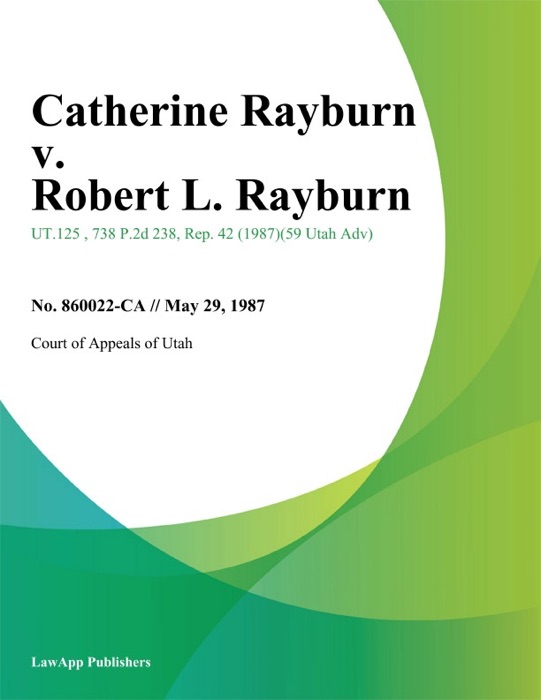 Catherine Rayburn v. Robert L. Rayburn

UT.125 , 738 P.2d 238, Rep. 42 (1987)(59 Utah Adv)

No. 860022-CA // May 29, 1987

Court of Appeals of Utah

LawApp Publishers